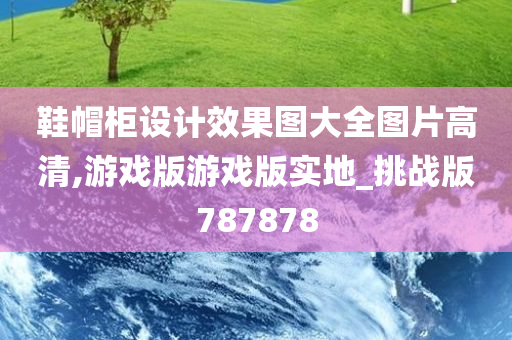 鞋帽柜设计效果图大全图片高清,游戏版游戏版实地_挑战版787878